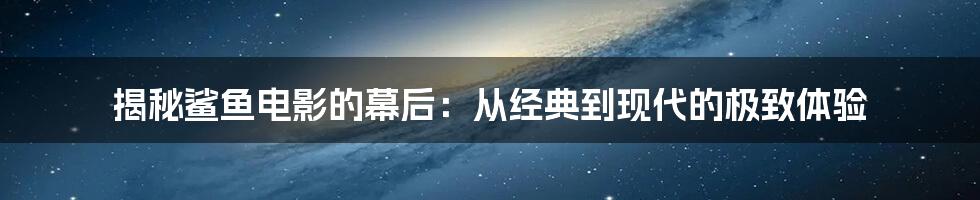 揭秘鲨鱼电影的幕后：从经典到现代的极致体验